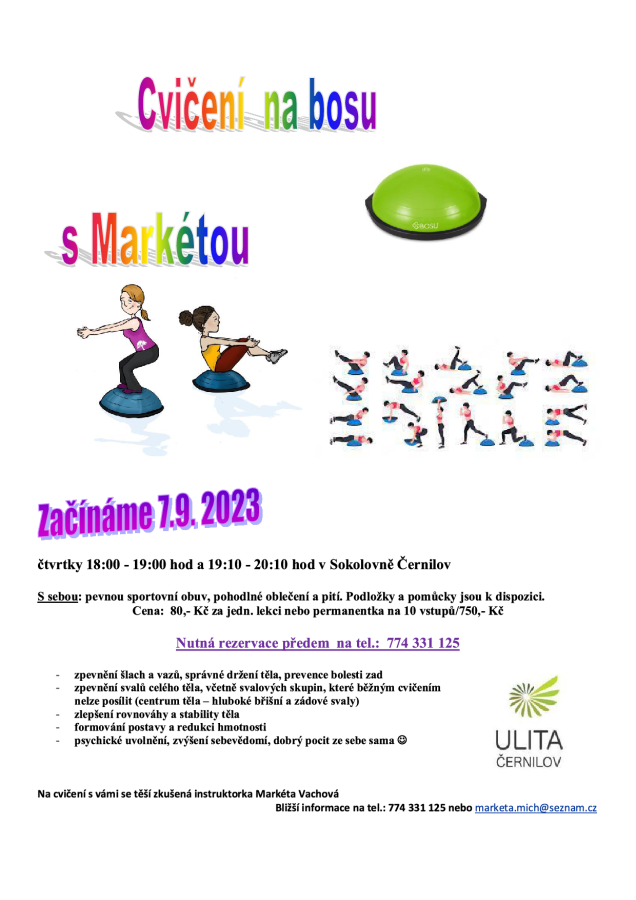 Cvičení na bosu

BOSU

s Markétou

Začínáme 7.9. 2023

čtvrtky 18:00 - 19:00 hod a 19:10 - 20:10 hod v Sokolovně Černilov

S sebou: pevnou sportovní obuv, pohodlné oblečení a pití. Podložky a pomůcky jsou k dispozici.
Cena: 80,- Kč za jedn. lekci nebo permanentka na 10 vstupů/750,- Kč

Nutná rezervace předem na tel.: 774 331 125

- zpevnění šlach a vazů, správné držení těla, prevence bolesti zad
- zpevnění svalů celého těla, včetně svalových skupin, které běžným cvičením nelze posílit (centrum těla – hluboké břišní a zádové svaly)
- zlepšení rovnováhy a stability těla
- formování postavy a redukci hmotnosti
- psychické uvolnění, zvýšení sebevědomí, dobrý pocit ze sebe sama ☺

ULITA
ČERNILOV

Na cvičení s vámi se těší zkušená instruktorka Markéta Vachová
Bližší informace na tel.: 774 331 125 nebo marketa.mich@seznam.cz